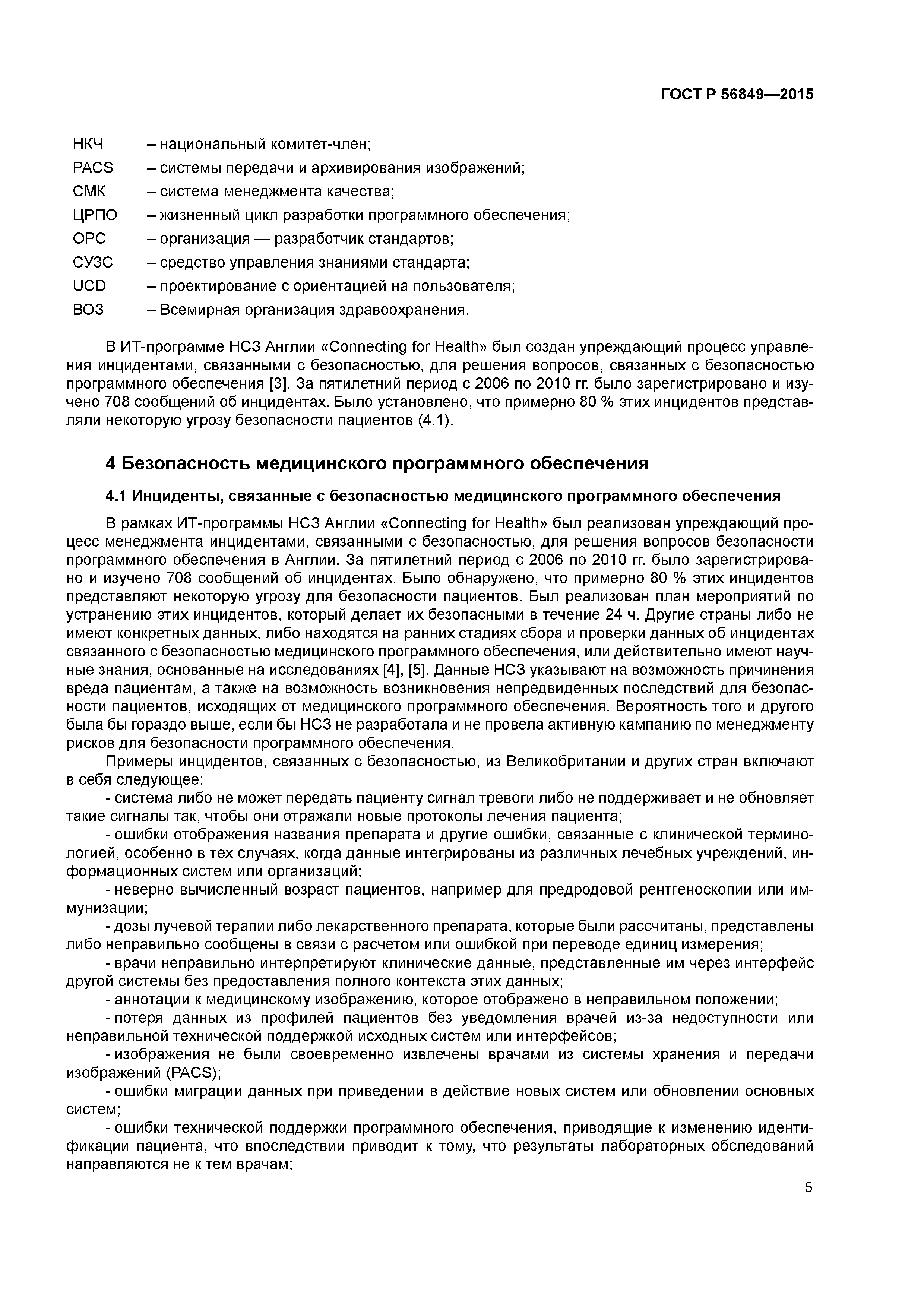 ГОСТ Р 56849—2015

НКЧ – национальный комитет-член;
PACS – системы передачи и архивирования изображений;
СМК – система менеджмента качества;
ЦРПО – жизненный цикл разработки программного обеспечения;
ОРС – организация — разработчик стандартов;
СУЗС – средство управления знаниями стандарта;
UCD – проектирование с ориентацией на пользователя;
ВОЗ – Всемирная организация здравоохранения.

В ИТ-программе НСЗ Англии «Connecting for Health» был создан упреждающий процесс управления инцидентами, связанными с безопасностью, для решения вопросов, связанных с безопасностью программного обеспечения [3]. За пятилетний период с 2006 по 2010 гг. было зарегистрировано и изучено 708 сообщений об инцидентах. Было установлено, что примерно 80 % этих инцидентов представляли некоторую угрозу безопасности пациентов (4.1).

4 Безопасность медицинского программного обеспечения

4.1 Инциденты, связанные с безопасностью медицинского программного обеспечения

В рамках ИТ-программы НСЗ Англии «Connecting for Health» был реализован упреждающий процесс менеджмента инцидентами, связанными с безопасностью, для решения вопросов безопасности программного обеспечения в Англии. За пятилетний период с 2006 по 2010 гг. было зарегистрировано и изучено 708 сообщений об инцидентах. Было обнаружено, что примерно 80 % этих инцидентов представляют некоторую угрозу для безопасности пациентов. Был реализован план мероприятий по устранению этих инцидентов, который делает их безопасными в течение 24 ч. Другие страны либо не имеют конкретных данных, либо находятся на ранних стадиях сбора и проверки данных об инцидентах связанного с безопасностью медицинского программного обеспечения, или действительно имеют научные знания, основанные на исследованиях [4], [5]. Данные НСЗ указывают на возможность причинения вреда пациентам, а также на возможность возникновения непредвиденных последствий для безопасности пациентов, исходящих от медицинского программного обеспечения. Вероятность того и другого была бы гораздо выше, если бы НСЗ не разработала и не провела активную кампанию по менеджменту рисков для безопасности программного обеспечения.

Примеры инцидентов, связанных с безопасностью, из Великобритании и других стран включают в себя следующее:

- система либо не может передать пациенту сигнал тревоги либо не поддерживает и не обновляет такие сигналы так, чтобы они отражали новые протоколы лечения пациента;

- ошибки отображения названия препарата и другие ошибки, связанные с клинической терминологией, особенно в тех случаях, когда данные интегрированы из различных лечебных учреждений, информационных систем или организаций;

- неверно вычисленный возраст пациентов, например для предродовой рентгеноскопии или иммунизации;

- дозы лучевой терапии либо лекарственного препарата, которые были рассчитаны, представлены либо неправильно сообщены в связи с расчетом или ошибкой при переводе единиц измерения;

- врачи неправильно интерпретируют клинические данные, представленные им через интерфейс другой системы без предоставления полного контекста этих данных;

- аннотации к медицинскому изображению, которое отображено в неправильном положении;

- потеря данных из профилей пациентов без уведомления врачей из-за недоступности или неправильной технической поддержкой исходных систем или интерфейсов;

- изображения не были своевременно извлечены врачами из системы хранения и передачи изображений (PACS);

- ошибки миграции данных при приведении в действие новых систем или обновлении основных систем;

- ошибки технической поддержки программного обеспечения, приводящие к изменению идентификации пациента, что впоследствии приводит к тому, что результаты лабораторных обследований направляются не к тем врачам;

5